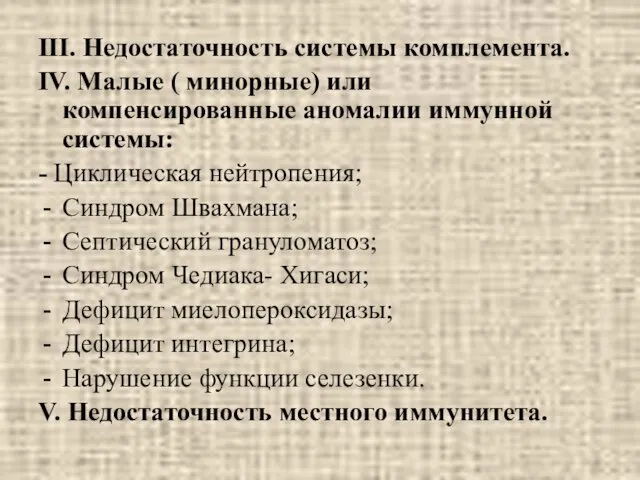 III. Недостаточность системы комплемента.
IV. Малые ( минорные) или компенсированные аномалии иммунной системы:
- Циклическая нейтропения;
- Синдром Швахмана;
- Септический грануломатоз;
- Синдром Чедиака- Хигаси;
- Дефицит миелопероксидазы;
- Дефицит интегрина;
- Нарушение функции селезенки.
V. Недостаточность местного иммунитета.